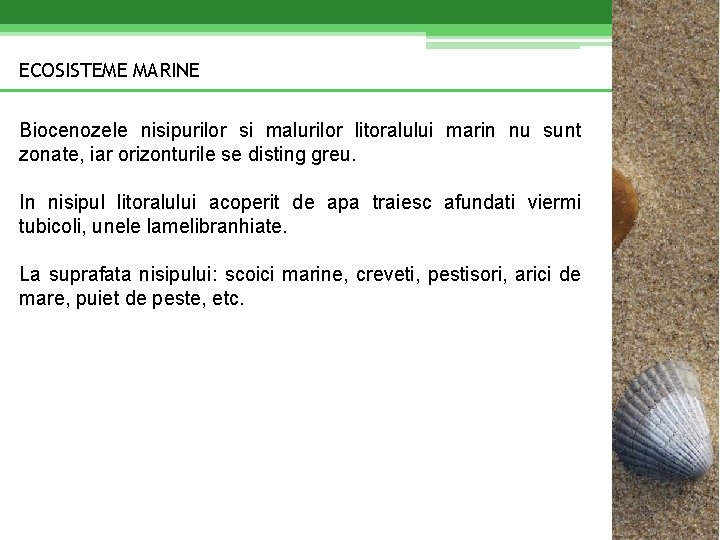 ECOSISTEME MARINE

Biocenozele nisipurilor si malurilor litoralului marin nu sunt zonate, iar orizonturile se disting greu.

In nisipul litoralului acoperit de apa traiesc afundati viermi tubicoli, unele lamelibranhiate.

La suprafata nisipului: scoici marine, creveti, pestisori, arici de mare, puiet de peste, etc.